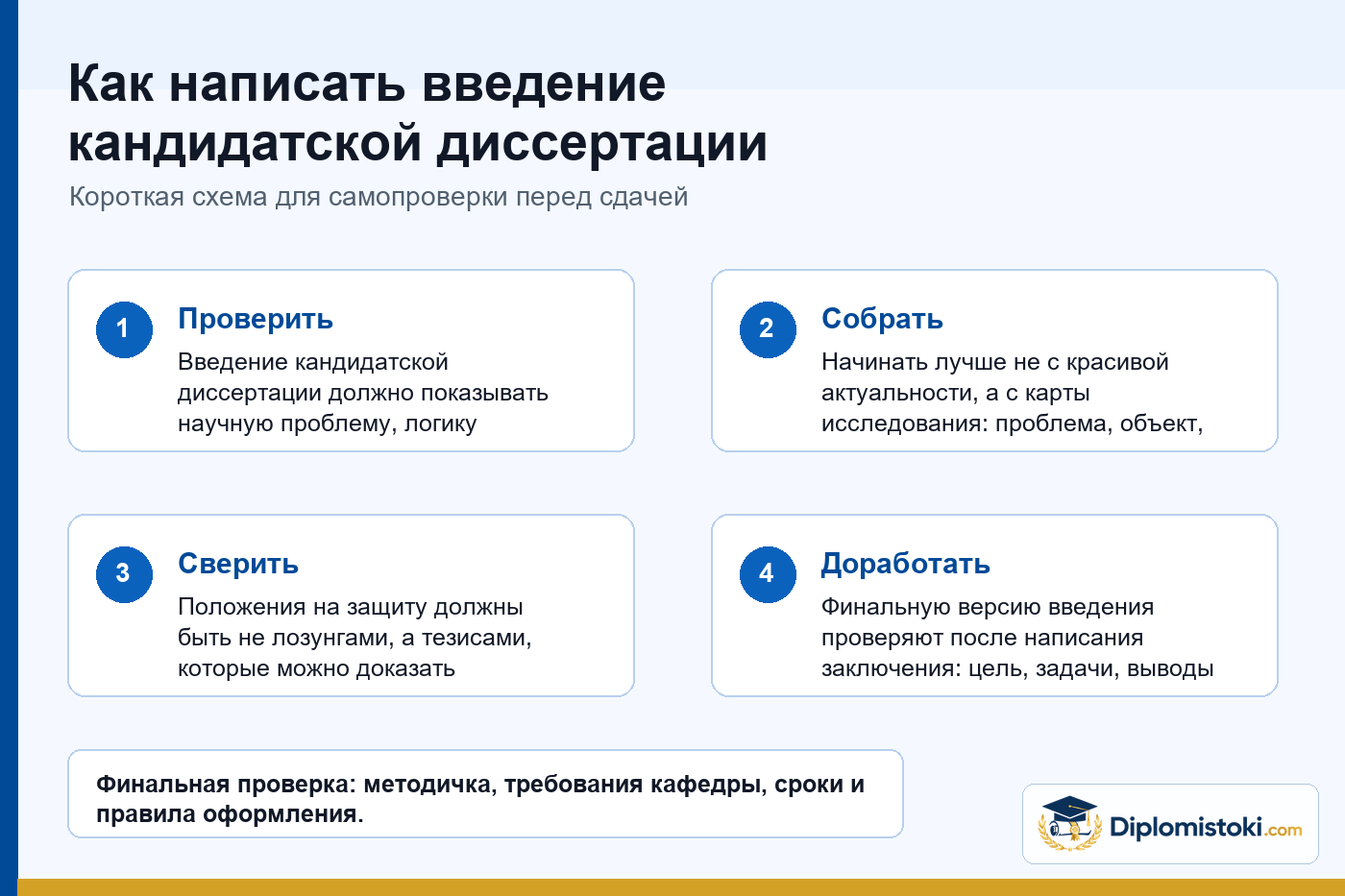 Как написать введение кандидатской диссертации

Короткая схема для самопроверки перед сдачей

1

Проверить

Введение кандидатской диссертации должно показывать научную проблему, логику

2

Собрать

Начинать лучше не с красивой актуальности, а с карты исследования: проблема, объект,

3

Сверить

Положения на защиту должны быть не лозунгами, а тезисами, которые можно доказать

4

Доработать

Финальную версию введения проверяют после написания заключения: цель, задачи, выводы

Финальная проверка: методичка, требования кафедры, сроки и правила оформления.

Diplomistoki.com